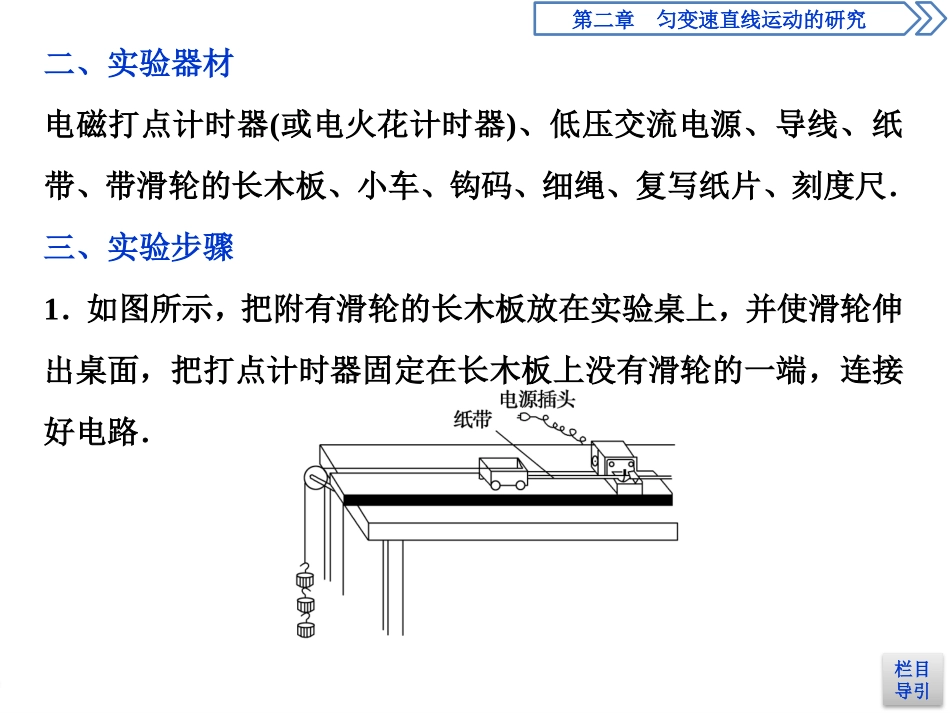 第二章　匀变速直线运动的研究

二、实验器材

电磁打点计时器(或电火花计时器)、低压交流电源、导线、纸带、带滑轮的长木板、小车、钩码、细绳、复写纸片、刻度尺.

三、实验步骤

1．如图所示，把附有滑轮的长木板放在实验桌上，并使滑轮伸出桌面，把打点计时器固定在长木板上没有滑轮的一端，连接好电路.

电源插头

纸带

栏目导引